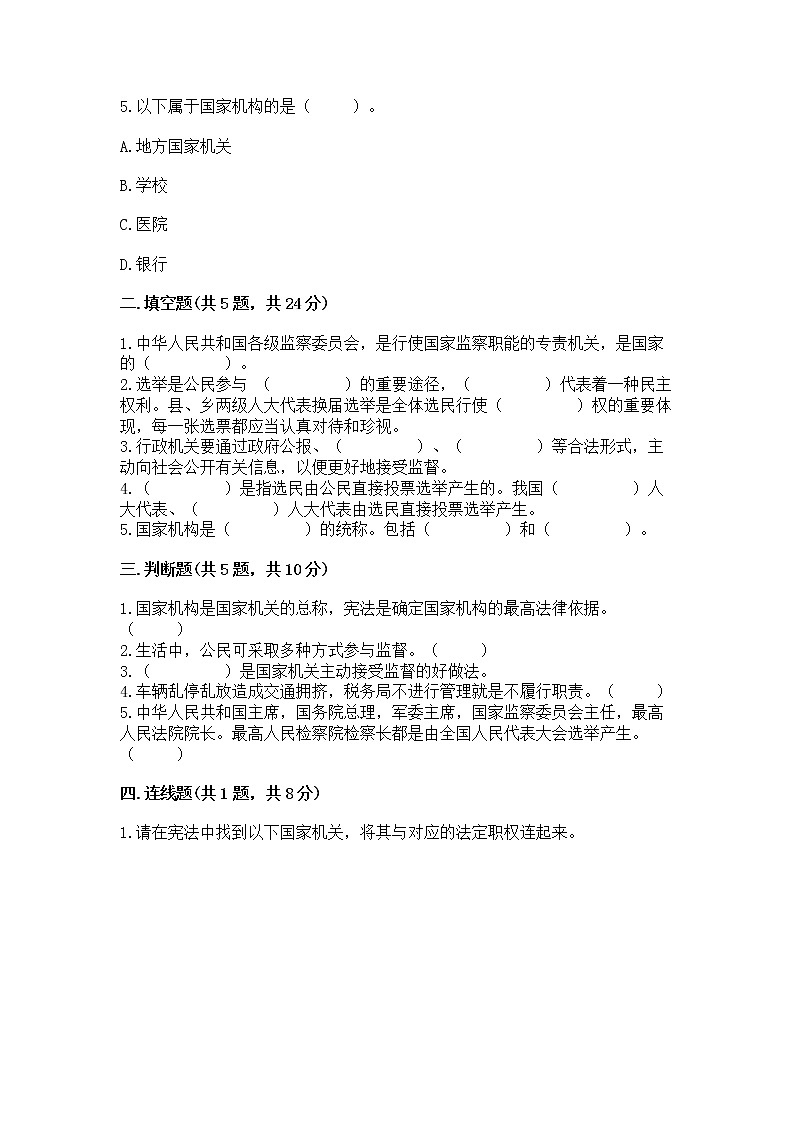 5.以下属于国家机构的是（　　）。

A.地方国家机关

B.学校

C.医院

D.银行

二.填空题(共5题，共24分)

1.中华人民共和国各级监察委员会，是行使国家监察职能的专责机关，是国家的（　　　　）。
2.选举是公民参与（　　　　）的重要途径，（　　　　）代表着一种民主权利。县、乡两级人大代表换届选举是全体选民行使（　　　　）权的重要体现，每一张选票都应当认真对待和珍视。
3.行政机关要通过政府公报、（　　　　）、（　　　　）等合法形式，主动向社会公开有关信息，以便更好地接受监督。
4.（　　　　）是指选民由公民直接投票选举产生的。我国（　　　　）人大代表、（　　　　）人大代表由选民直接投票选举产生。
5.国家机构是（　　　　）的统称。包括（　　　　）和（　　　　）。

三.判断题(共5题，共10分)

1.国家机构是国家机关的总称，宪法是确定国家机构的最高法律依据。（　　）
2.生活中，公民可采取多种方式参与监督。（　　）
3.（　　　　）是国家机关主动接受监督的好做法。
4.车辆乱停乱放造成交通拥挤，税务局不进行管理就是不履行职责。（　　）
5.中华人民共和国主席，国务院总理，军委主席，国家监察委员会主任，最高人民法院院长。最高人民检察院检察长都是由全国人民代表大会选举产生。（　　）

四.连线题(共1题，共8分)

1.请在宪法中找到以下国家机关，将其与对应的法定职权连起来。